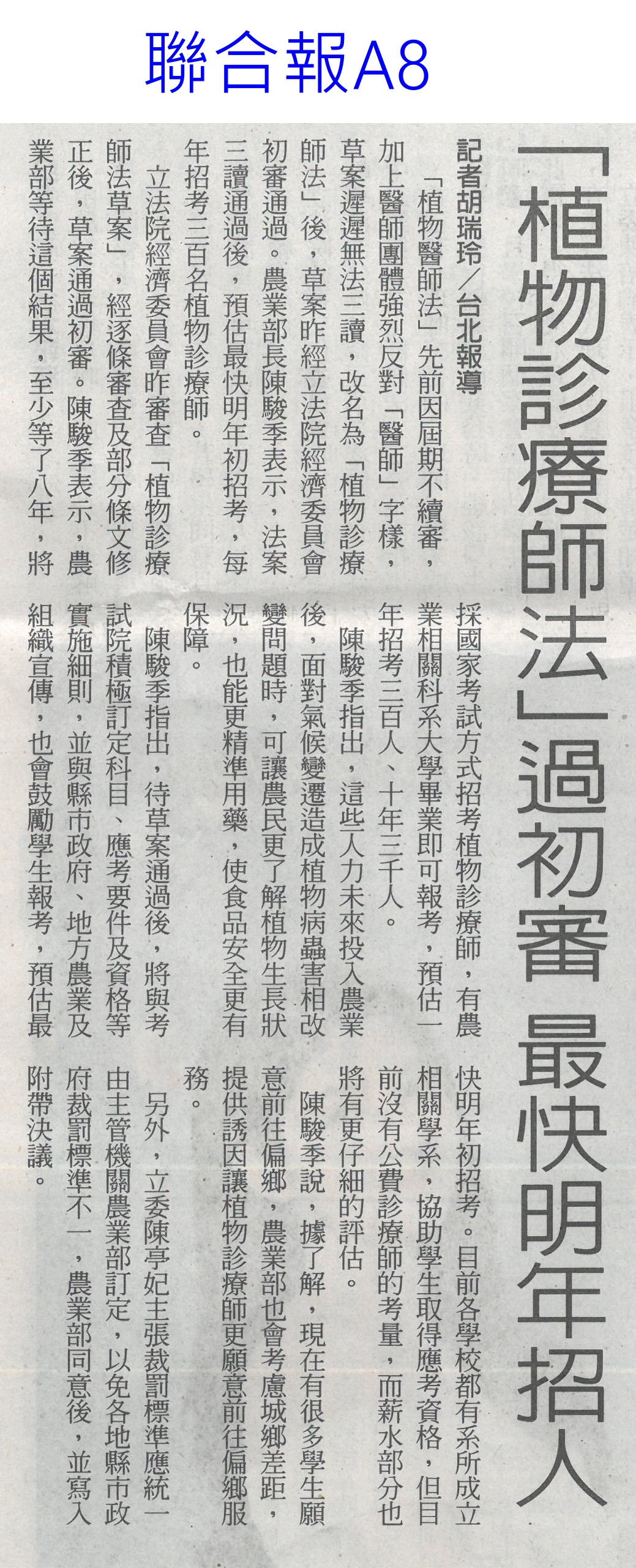 聯合報A8

「植物診療師法」過初審 最快明年招人

記者胡瑞玲／台北報導

「植物醫師法」先前因屆期不續審，加上醫師團體強烈反對「醫師」字樣，草案遲遲無法三讀，改名為「植物診療師法」後，草案昨經立法院經濟委員會初審通過。農業部長陳駿季表示，法案三讀通過後，預估最快明年初招考，每年招考三百名植物診療師。

立法院經濟委員會昨審查「植物診療師法草案」，經逐條審查及部分條文修正後，草案通過初審。陳駿季表示，農業部等待這個結果，至少等了八年，將採國家考試方式招考植物診療師，有農業相關科系大學畢業即可報考，預估一年招考三百人、十年三千人。

陳駿季指出，這些人力未來投入農業後，面對氣候變遷造成植物病蟲害相改變問題時，可讓農民更了解植物生長狀況，也能更精準用藥，使食品安全更有保障。

陳駿季指出，待草案通過後，將與考試院積極訂定科目、應考要件及資格等實施細則，並與縣市政府、地方農業及組織宣傳，也會鼓勵學生報考，預估最快明年初招考。目前各學校都有系所成立相關學系，協助學生取得應考資格，但目前沒有公費診療師的考量，而薪水部分也將有更仔細的評估。

陳駿季說，據了解，現在有很多學生願意前往偏鄉，農業部也會考慮城鄉差距，提供誘因讓植物診療師更願意前往偏鄉服務。

另外，立委陳亭妃主張裁罰標準應統一由主管機關農業部訂定，以免各地縣市政府裁罰標準不一，農業部同意後，並寫入附帶決議。